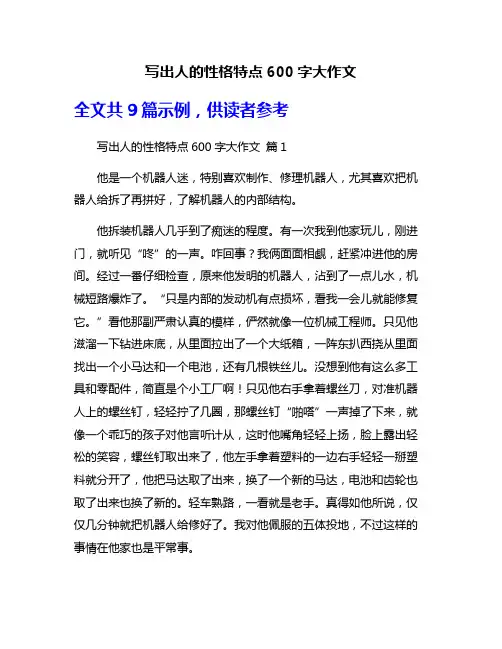 写出人的性格特点 600 字大作文

全文共 9 篇示例，供读者参考

写出人的性格特点 600 字大作文 篇 1

他是一个机器人迷，特别喜欢制作、修理机器人，尤其喜欢把机器人给拆了再拼好，了解机器人的内部结构。

他拆装机器人几乎到了痴迷的程度。有一次我到他家玩儿，刚进门，就听见“咚”的一声。咋回事？我俩面面相觑，赶紧冲进他的房间。经过一番仔细检查，原来他发明的机器人，沾到了一点儿水，机械短路爆炸了。“只是内部的发动机有点损坏，看我一会儿就能修复它。”看他那副严肃认真的模样，俨然就像一位机械工程师。只见他滋溜一下钻进床底，从里面拉出了一个大纸箱，一阵东扒西挠从里面找出一个小马达和一个电池，还有几根铁丝儿。没想到他有这么多工具和零配件，简直是个小工厂啊！只见他右手拿着螺丝刀，对准机器人上的螺丝钉，轻轻拧了几圈，那螺丝钉“啪嗒”一声掉了下来，就像一个乖巧的孩子对他言听计从，这时他嘴角轻轻上扬，脸上露出轻松的笑容，螺丝钉取出来了，他左手拿着塑料的一边右手轻轻一掰塑料就分开了，他把马达取了出来，换了一个新的马达，电池和齿轮也取了出来也换了新的。轻车熟路，一看就是老手。真得如他所说，仅仅几分钟就把机器人给修好了。我对他佩服的五体投地，不过这样的事情在他家也是平常事。